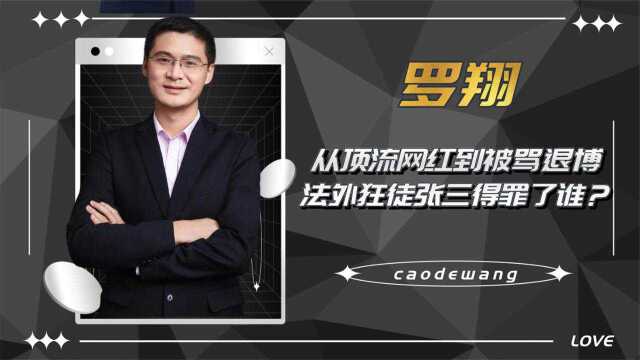 罗翔

从顶流网红到被骂退博
法外狂徒张三得罪了谁？

caodewang

LOVE